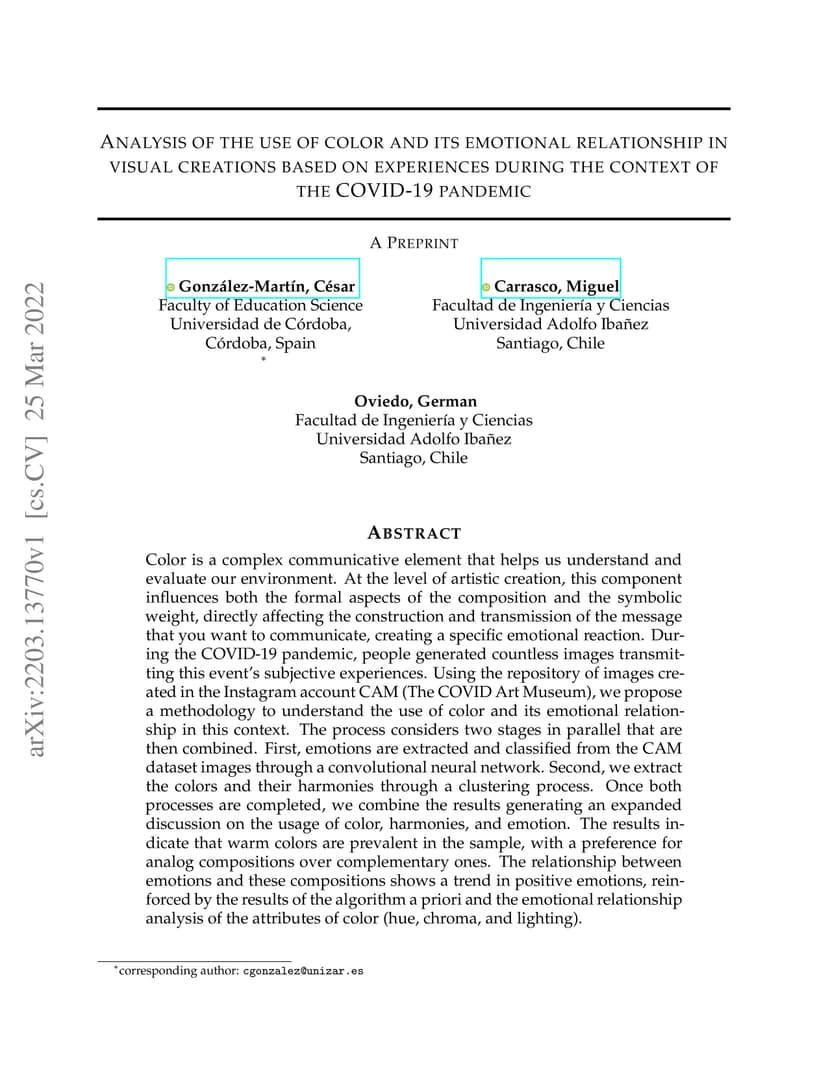 arXiv:2203.13770v1 [cs.CV] 25 Mar 2022

ANALYSIS OF THE USE OF COLOR AND ITS EMOTIONAL RELATIONSHIP IN VISUAL CREATIONS BASED ON EXPERIENCES DURING THE CONTEXT OF THE COVID-19 PANDEMIC

A PREPRINT

González-Martín, César
Faculty of Education Science
Universidad de Córdoba,
Córdoba, Spain
*

Carrasco, Miguel
Facultad de Ingeniería y Ciencias
Universidad Adolfo Ibañez
Santiago, Chile

Oviedo, German
Facultad de Ingeniería y Ciencias
Universidad Adolfo Ibañez
Santiago, Chile

ABSTRACT

Color is a complex communicative element that helps us understand and evaluate our environment. At the level of artistic creation, this component influences both the formal aspects of the composition and the symbolic weight, directly affecting the construction and transmission of the message that you want to communicate, creating a specific emotional reaction. During the COVID-19 pandemic, people generated countless images transmitting this event's subjective experiences. Using the repository of images created in the Instagram account CAM (The COVID Art Museum), we propose a methodology to understand the use of color and its emotional relationship in this context. The process considers two stages in parallel that are then combined. First, emotions are extracted and classified from the CAM dataset images through a convolutional neural network. Second, we extract the colors and their harmonies through a clustering process. Once both processes are completed, we combine the results generating an expanded discussion on the usage of color, harmonies, and emotion. The results indicate that warm colors are prevalent in the sample, with a preference for analog compositions over complementary ones. The relationship between emotions and these compositions shows a trend in positive emotions, reinforced by the results of the algorithm a priori and the emotional relationship analysis of the attributes of color (hue, chroma, and lighting).

*corresponding author: cgonzalez@unizar.es